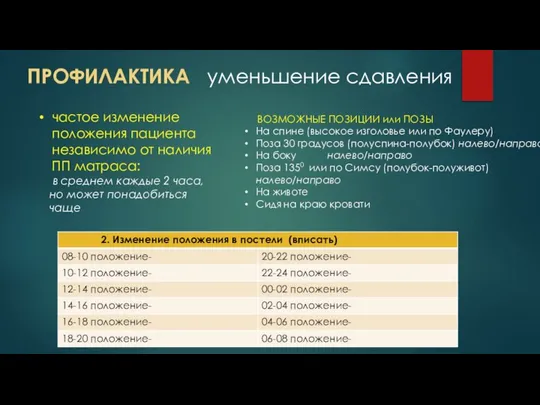 ПРОФИЛАКТИКА уменьшение сдавления

• частое изменение положения пациента независимо от наличия ПП матраса:
в среднем каждые 2 часа, но может понадобиться чаще

ВОЗМОЖНЫЕ ПОЗИЦИИ или ПОЗЫ
• На спине (высокое изголовье или по Фаулеру)
• Поза 30 градусов (полуспина-полубок) налево/направо
• На боку налево/направо
• Поза $135^0$ или по Симсу (полубок-полуживот) налево/направо
• На животе
• Сидя на краю кровати

| 2. Изменение положения в постели (вписать) | |
|---|---|
| 08-10 положение- | 20-22 положение- |
| 10-12 положение- | 22-24 положение- |
| 12-14 положение- | 00-02 положение- |
| 14-16 положение- | 02-04 положение- |
| 16-18 положение- | 04-06 положение- |
| 18-20 положение- | 06-08 положение- |